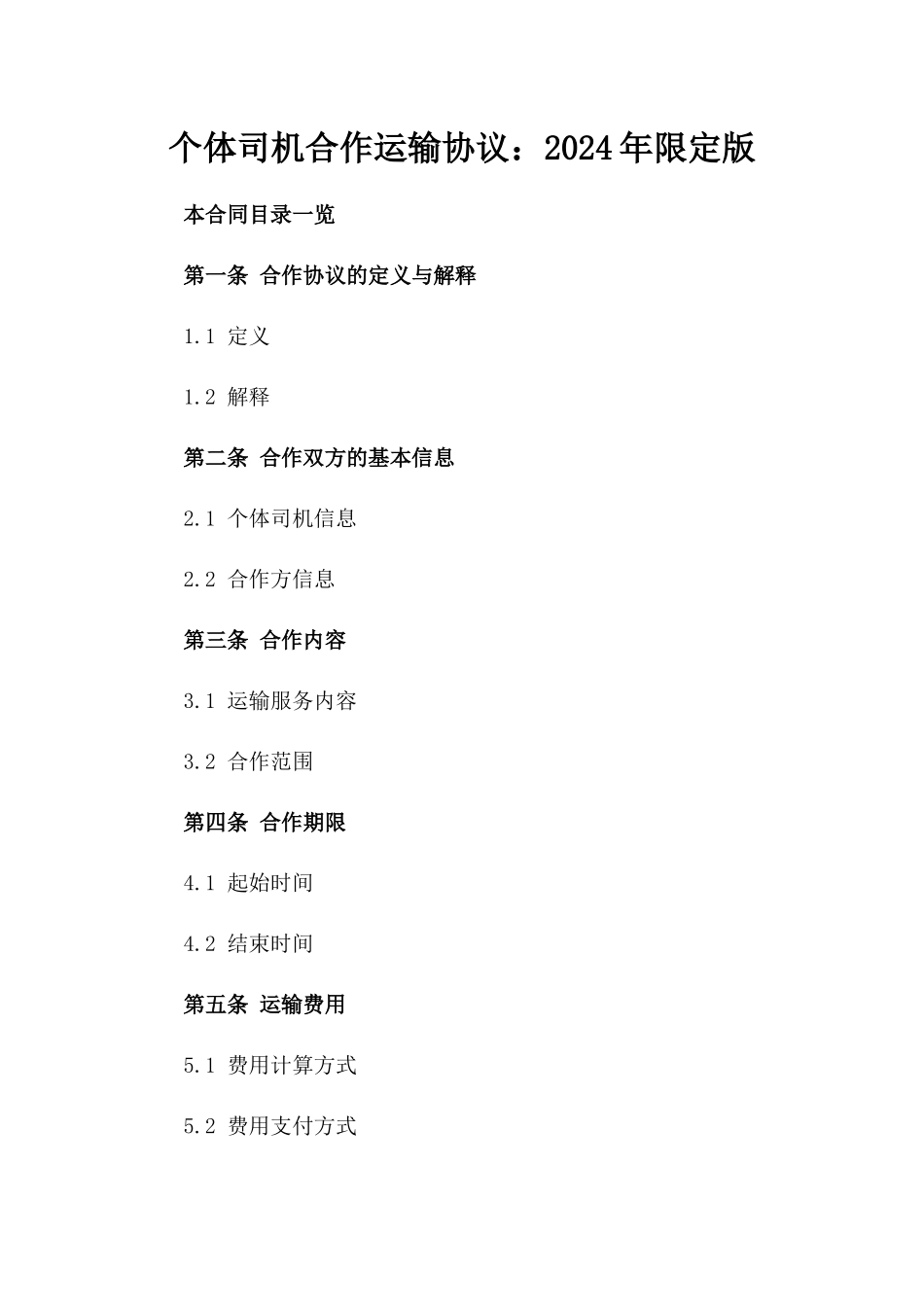 个体司机合作运输协议：2024年限定版

本合同目录一览

第一条 合作协议的定义与解释

1.1 定义

1.2 解释

第二条 合作双方的基本信息

2.1 个体司机信息

2.2 合作方信息

第三条 合作内容

3.1 运输服务内容

3.2 合作范围

第四条 合作期限

4.1 起始时间

4.2 结束时间

第五条 运输费用

5.1 费用计算方式

5.2 费用支付方式